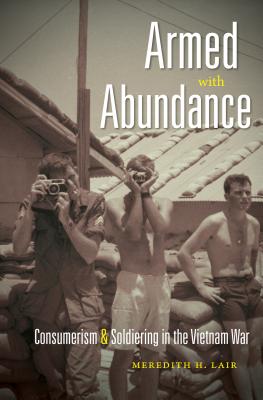 Armed with Abundance

Consumerism & Soldiering in the Vietnam War

MEREDITH H. LAIR